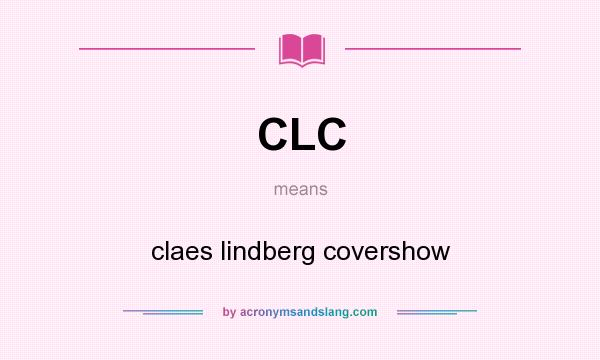 CLC

means

claes lindberg covershow

by acronymsandslang.com